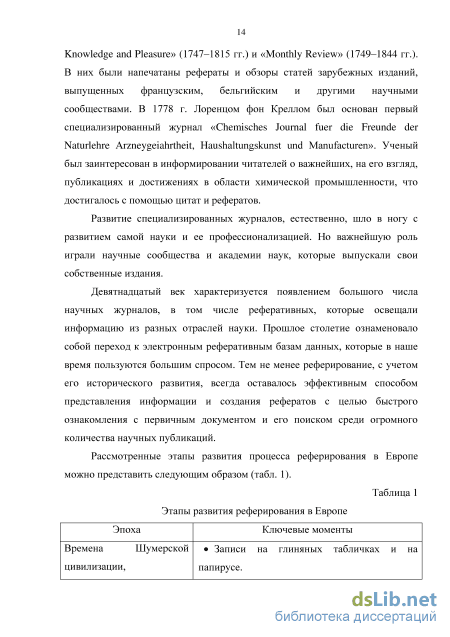 14

Knowledge and Pleasure» (1747–1815 гг.) и «Monthly Review» (1749–1844 гг.). В них были напечатаны рефераты и обзоры статей зарубежных изданий, выпущенных французским, бельгийским и другими научными сообществами. В 1778 г. Лоренцом фон Креллом был основан первый специализированный журнал «Chemisches Journal fuer die Freunde der Naturlehre Arzneygeiahrtheit, Haushaltungskunst und Manufacturen». Ученый был заинтересован в информировании читателей о важнейших, на его взгляд, публикациях и достижениях в области химической промышленности, что достигалось с помощью цитат и рефератов.

Развитие специализированных журналов, естественно, шло в ногу с развитием самой науки и ее профессионализацией. Но важнейшую роль играли научные сообщества и академии наук, которые выпускали свои собственные издания.

Девятнадцатый век характеризуется появлением большого числа научных журналов, в том числе реферативных, которые освещали информацию из разных отраслей науки. Прошлое столетие ознаменовало собой переход к электронным реферативным базам данных, которые в наше время пользуются большим спросом. Тем не менее реферирование, с учетом его исторического развития, всегда оставалось эффективным способом представления информации и создания рефератов с целью быстрого ознакомления с первичным документом и его поиском среди огромного количества научных публикаций.

Рассмотренные этапы развития процесса реферирования в Европе можно представить следующим образом (табл. 1).

Таблица 1

Этапы развития реферирования в Европе

| Эпоха | Ключевые моменты |
|---|---|
| Времена Шумерской цивилизации, | • Записи на глиняных табличках и на папирусе. |

dsLib.net
библиотека диссертаций